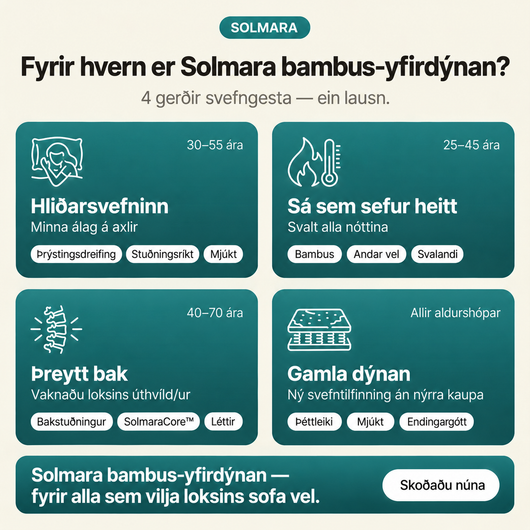 SOLMARA

Fyrir hvern er Solmara bambus-yfirdýnan?

4 gerðir svefngesta — ein lausn.

30–55 ára

Hliðarsvefninn

Minna álag á axlir

Þrýstingsdreifing Stuðningsríkt Mjúkt

25–45 ára

Sá sem sefur heitt

Svalt alla nóttina

Bambus Andar vel Svalandi

40–70 ára

Þreytt bak

Vaknaðu loksins úthvíld/ur

Bakstuðningur SolmaraCore™ Léttir

Allir aldurshópar

Gamla dýnan

Ný svefntilfinning án nýrra kaupa

Þéttleiki Mjúkt Endingargótt

Solmara bambus-yfirdýnan — fyrir alla sem vilja loksins sofa vel.

Skoðaðu núna